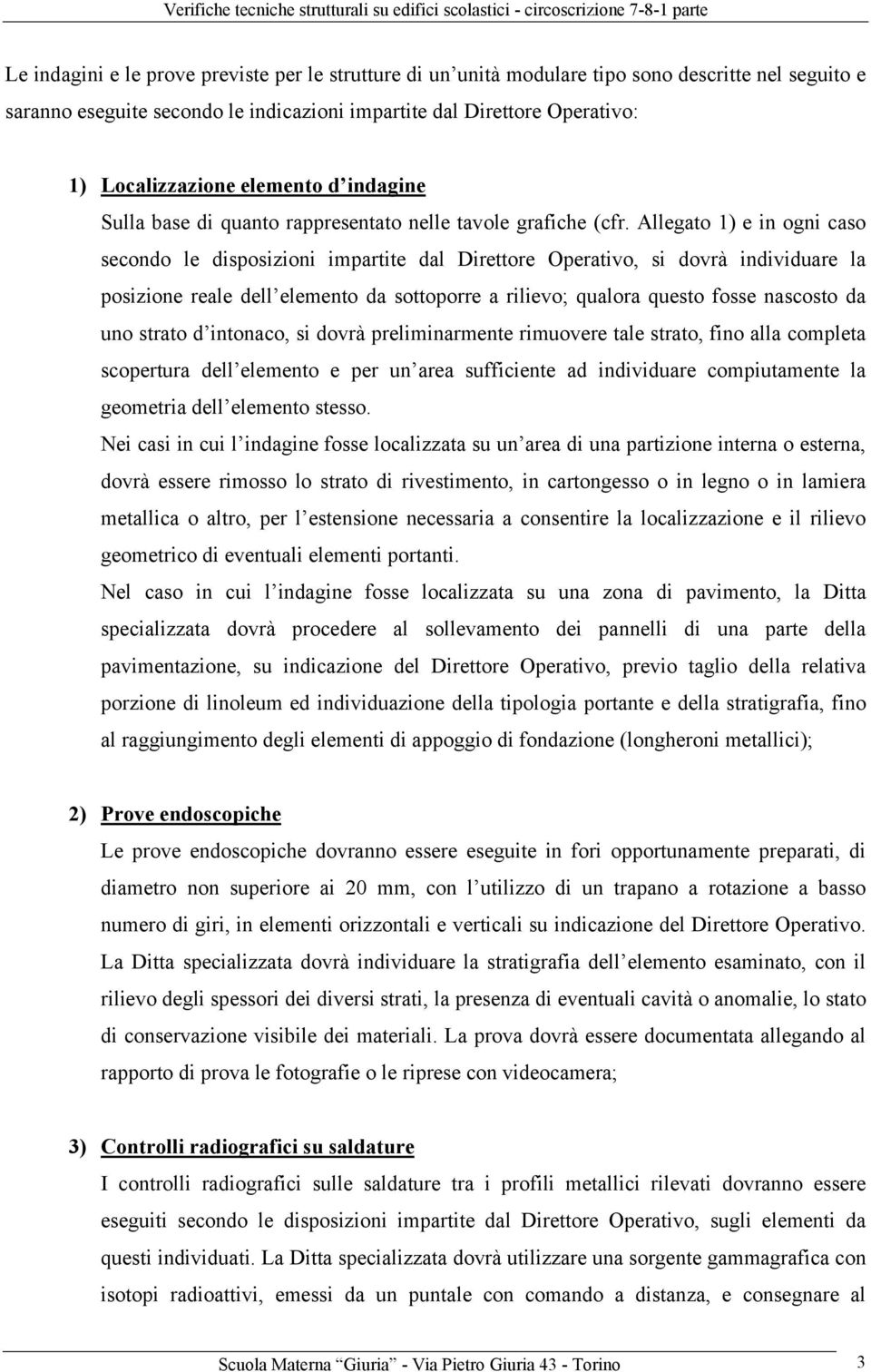 Verifiche tecniche strutturali su edifici scolastici - circoscrizione 7-8-1 parte

Le indagini e le prove previste per le strutture di un unità modulare tipo sono descritte nel seguito e saranno eseguite secondo le indicazioni impartite dal Direttore Operativo:

1) Localizzazione elemento d indagine

Sulla base di quanto rappresentato nelle tavole grafiche (cfr. Allegato 1) e in ogni caso secondo le disposizioni impartite dal Direttore Operativo, si dovrà individuare la posizione reale dell elemento da sottoporre a rilievo; qualora questo fosse nascosto da uno strato d intonaco, si dovrà preliminarmente rimuovere tale strato, fino alla completa scopertura dell elemento e per un area sufficiente ad individuare compiutamente la geometria dell elemento stesso.

Nei casi in cui l indagine fosse localizzata su un area di una partizione interna o esterna, dovrà essere rimosso lo strato di rivestimento, in cartongesso o in legno o in lamiera metallica o altro, per l estensione necessaria a consentire la localizzazione e il rilievo geometrico di eventuali elementi portanti.

Nel caso in cui l indagine fosse localizzata su una zona di pavimento, la Ditta specializzata dovrà procedere al sollevamento dei pannelli di una parte della pavimentazione, su indicazione del Direttore Operativo, previo taglio della relativa porzione di linoleum ed individuazione della tipologia portante e della stratigrafia, fino al raggiungimento degli elementi di appoggio di fondazione (longheroni metallici);

2) Prove endoscopiche

Le prove endoscopiche dovranno essere eseguite in fori opportunamente preparati, di diametro non superiore ai 20 mm, con l utilizzo di un trapano a rotazione a basso numero di giri, in elementi orizzontali e verticali su indicazione del Direttore Operativo. La Ditta specializzata dovrà individuare la stratigrafia dell elemento esaminato, con il rilievo degli spessori dei diversi strati, la presenza di eventuali cavità o anomalie, lo stato di conservazione visibile dei materiali. La prova dovrà essere documentata allegando al rapporto di prova le fotografie o le riprese con videocamera;

3) Controlli radiografici su saldature

I controlli radiografici sulle saldature tra i profili metallici rilevati dovranno essere eseguiti secondo le disposizioni impartite dal Direttore Operativo, sugli elementi da questi individuati. La Ditta specializzata dovrà utilizzare una sorgente gammagrafica con isotopi radioattivi, emessi da un puntale con comando a distanza, e consegnare al

Scuola Materna Giuria - Via Pietro Giuria 43 - Torino 3